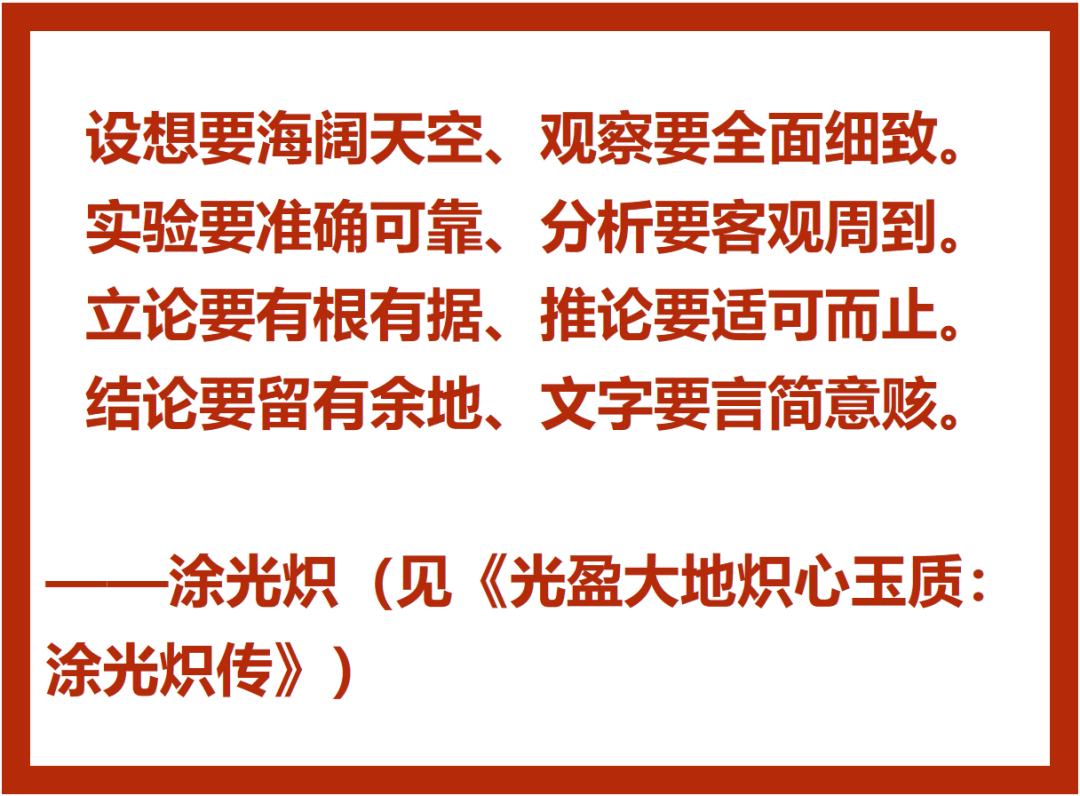 设想要海阔天空、观察要全面细致。
实验要准确可靠、分析要客观周到。
立论要有根有据、推论要适可而止。
结论要留有余地、文字要言简意赅。

——涂光炽（见《光盈大地炽心玉质：涂光炽传》）